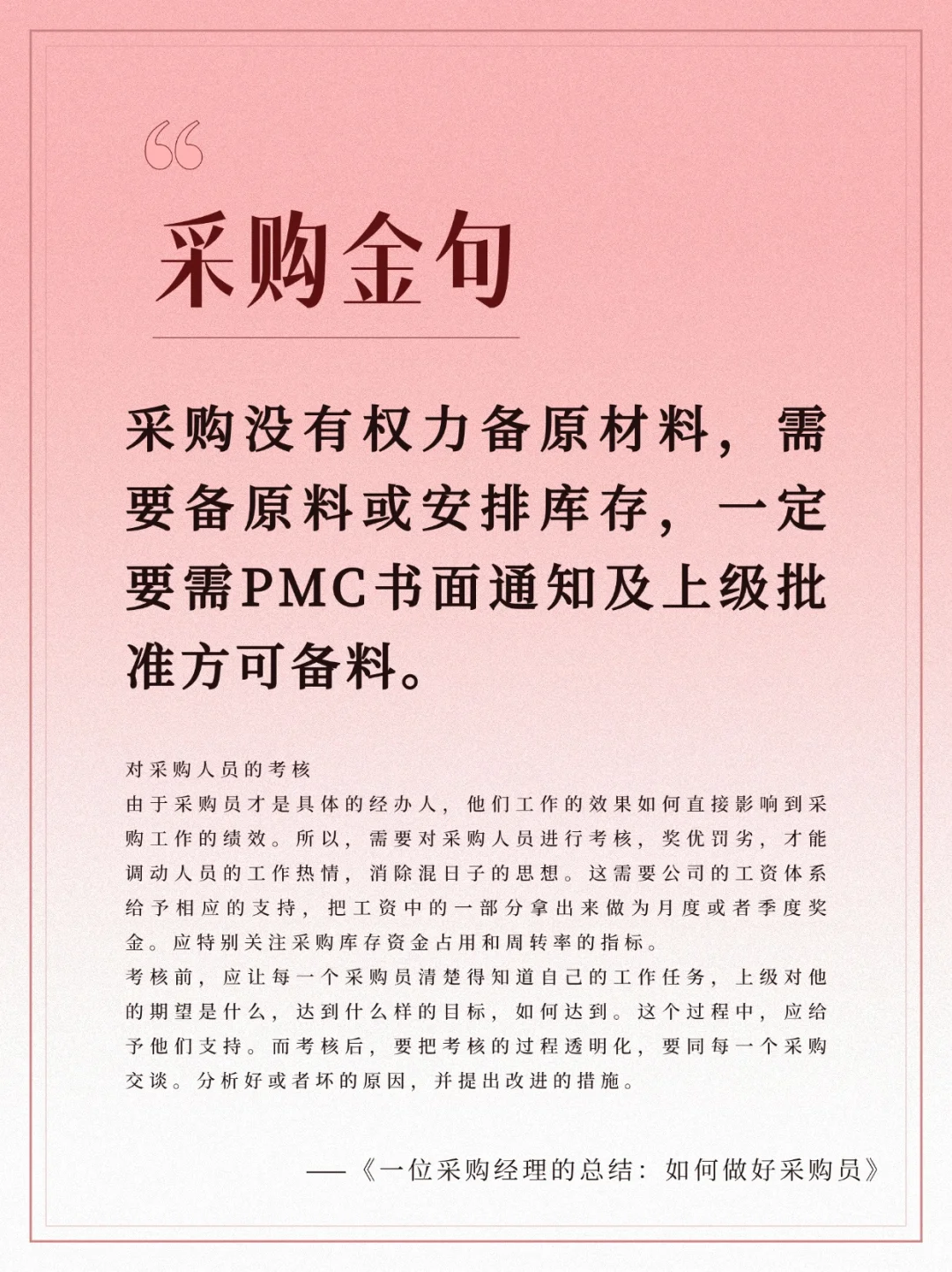 “

采购金句

采购没有权力备原材料，需要备原料或安排库存，一定要需PMC书面通知及上级批准方可备料。

对采购人员的考核
由于采购员才是具体的经办人，他们工作的效果如何直接影响到采购工作的绩效。所以，需要对采购人员进行考核，奖优罚劣，才能调动人员的工作热情，消除混日子的思想。这需要公司的工资体系给予相应的支持，把工资中的一部分拿出来做为月度或者季度奖金。应特别关注采购库存资金占用和周转率的指标。
考核前，应让每一个采购员清楚得知道自己的工作任务，上级对他的期望是什么，达到什么样的目标，如何达到。这个过程中，应给予他们支持。而考核后，要把考核的过程透明化，要同每一个采购交谈。分析好或者坏的原因，并提出改进的措施。

——《一位采购经理的总结：如何做好采购员》